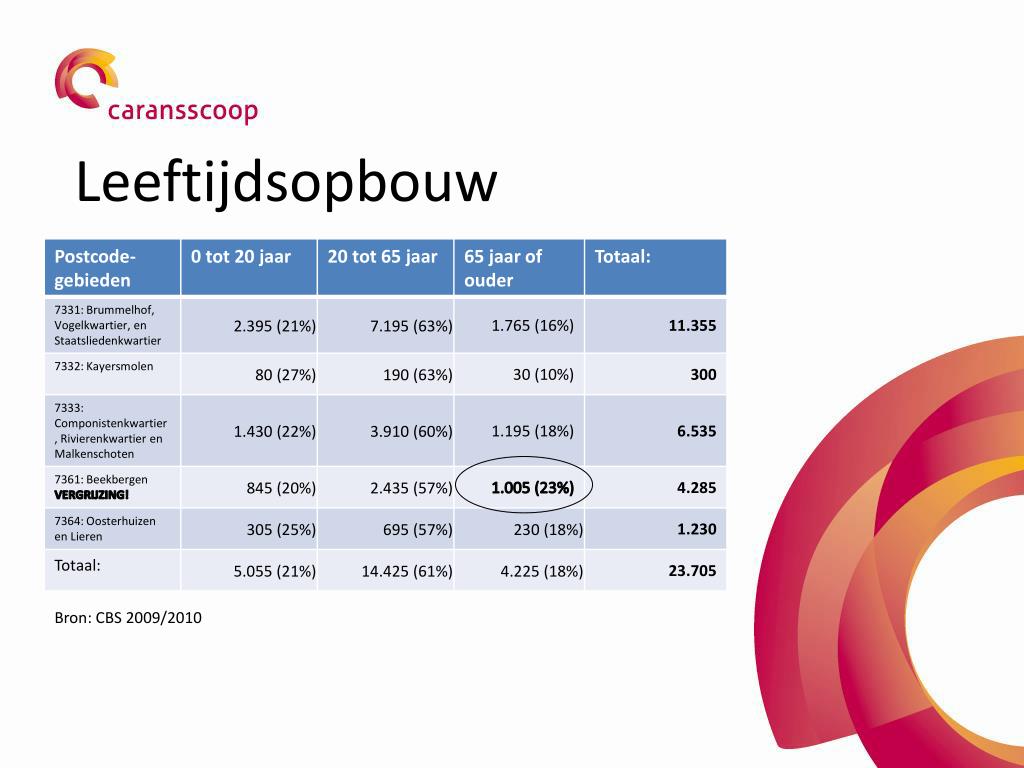 caransscoop

Leeftijdsopbouw

| Postcode-gebieden | 0 tot 20 jaar | 20 tot 65 jaar | 65 jaar of ouder | Totaal: |
|---|---|---|---|---|
| 7331: Brummelhof, Vogelkwartier, en Staatsliedenkwartier | 2.395 (21%) | 7.195 (63%) | 1.765 (16%) | 11.355 |
| 7332: Kayersmolen | 80 (27%) | 190 (63%) | 30 (10%) | 300 |
| 7333: Componistenkwartier, Rivierenkwartier en Malkenschoten | 1.430 (22%) | 3.910 (60%) | 1.195 (18%) | 6.535 |
| 7361: Beekbergen VERGRIJZING! | 845 (20%) | 2.435 (57%) | 1.005 (23%) | 4.285 |
| 7364: Oosterhuizen en Lieren | 305 (25%) | 695 (57%) | 230 (18%) | 1.230 |
| Totaal: | 5.055 (21%) | 14.425 (61%) | 4.225 (18%) | 23.705 |

Bron: CBS 2009/2010